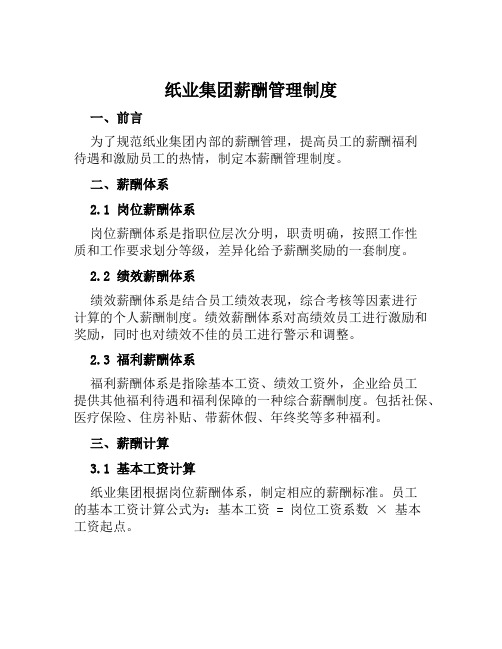 纸业集团薪酬管理制度

一、前言

为了规范纸业集团内部的薪酬管理，提高员工的薪酬福利待遇和激励员工的热情，制定本薪酬管理制度。

二、薪酬体系

2.1 岗位薪酬体系

岗位薪酬体系是指职位层次分明，职责明确，按照工作性质和工作要求划分等级，差异化给予薪酬奖励的一套制度。

2.2 绩效薪酬体系

绩效薪酬体系是结合员工绩效表现，综合考核等因素进行计算的个人薪酬制度。绩效薪酬体系对高绩效员工进行激励和奖励，同时也对绩效不佳的员工进行警示和调整。

2.3 福利薪酬体系

福利薪酬体系是指除基本工资、绩效工资外，企业给员工提供其他福利待遇和福利保障的一种综合薪酬制度。包括社保、医疗保险、住房补贴、带薪休假、年终奖等多种福利。

三、薪酬计算

3.1 基本工资计算

纸业集团根据岗位薪酬体系，制定相应的薪酬标准。员工的基本工资计算公式为：基本工资 = 岗位工资系数 × 基本工资起点。